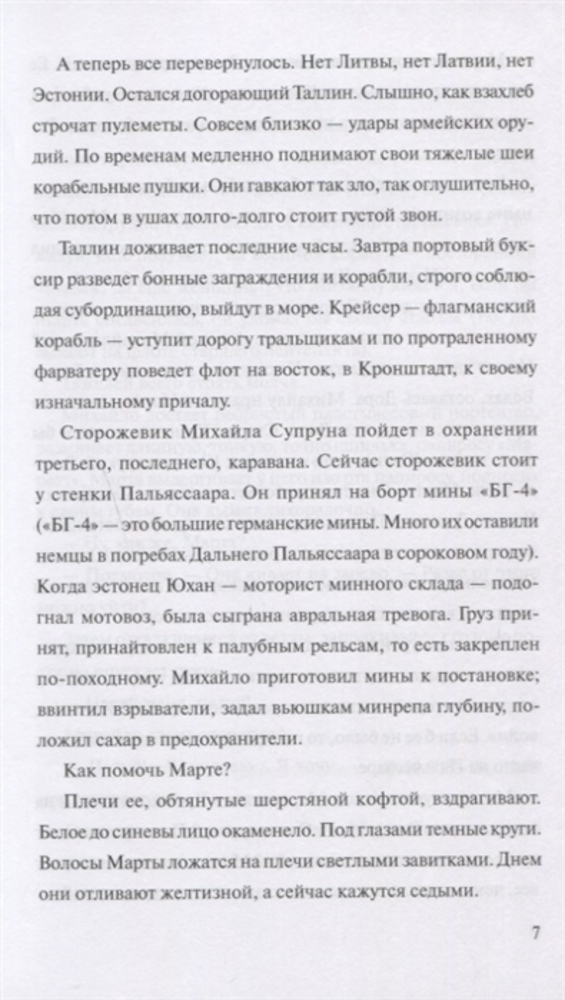 А теперь все перевернулось. Нет Литвы, нет Латвии, нет Эстонии. Остался догорающий Таллин. Слышно, как взахлеб строчат пулеметы. Совсем близко — удары армейских орудий. По временам медленно поднимают свои тяжелые шеи корабельные пушки. Они гавкают так зло, так оглушительно, что потом в ушах долго-долго стоит густой звон.

Таллин доживает последние часы. Завтра портовый буксир разведет бонные заграждения и корабли, строго соблюдая субординацию, выйдут в море. Крейсер — флагманский корабль — уступит дорогу тральщикам и по протраленному фарватеру поведет флот на восток, в Кронштадт, к своему изначальному причалу.

Сторожевик Михайла Супруна пойдет в охранении третьего, последнего, каравана. Сейчас сторожевик стоит у стенки Пальясаара. Он принял на борт мины «БГ-4» («БГ-4» — это большие германские мины. Много их оставили немцы в погребах Дальнего Пальясаара в сороковом году). Когда эстонец Юхан — моторист минного склада — подогнал мотовоз, была сыграна авральная тревога. Груз принят, принайтовлен к палубным рельсам, то есть закреплен по-походному. Михайло приготовил мины к постановке; ввинтил взрыватели, задал вьюшкам минрепа глубину, положил сахар в предохранители.

Как помочь Марте?

Плечи ее, обтянутые шерстяной кофтой, вздрагивают. Белое до синевы лицо окаменело. Под глазами темные круги. Волосы Марты ложатся на плечи светлыми завитками. Днем они отливают желтизной, а сейчас кажутся седыми.

7